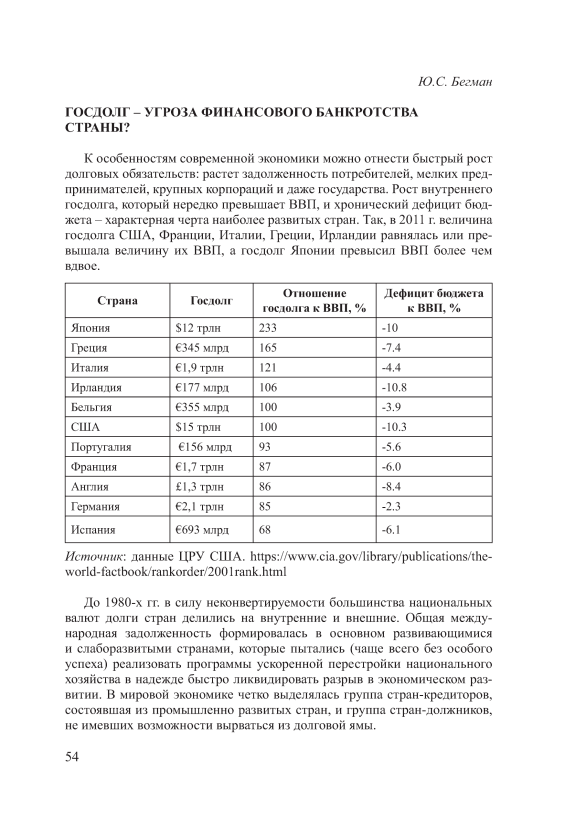 Ю.С. Бегман

ГОСДОЛГ – УГРОЗА ФИНАНСОВОГО БАНКРОТСТВА СТРАНЫ?

К особенностям современной экономики можно отнести быстрый рост долговых обязательств: растет задолженность потребителей, мелких предпринимателей, крупных корпораций и даже государства. Рост внутреннего госдолга, который нередко превышает ВВП, и хронический дефицит бюджета – характерная черта наиболее развитых стран. Так, в 2011 г. величина госдолга США, Франции, Италии, Греции, Ирландии равнялась или превышала величину их ВВП, а госдолг Японии превысил ВВП более чем вдвое.

| Страна | Госдолг | Отношение госдолга к ВВП, % | Дефицит бюджета к ВВП, % |
|---|---|---|---|
| Япония | $12 трлн | 233 | -10 |
| Греция | €345 млрд | 165 | -7.4 |
| Италия | €1,9 трлн | 121 | -4.4 |
| Ирландия | €177 млрд | 106 | -10.8 |
| Бельгия | €355 млрд | 100 | -3.9 |
| США | $15 трлн | 100 | -10.3 |
| Португалия | €156 млрд | 93 | -5.6 |
| Франция | €1,7 трлн | 87 | -6.0 |
| Англия | £1,3 трлн | 86 | -8.4 |
| Германия | €2,1 трлн | 85 | -2.3 |
| Испания | €693 млрд | 68 | -6.1 |

Источник: данные ЦРУ США. https://www.cia.gov/library/publications/the-world-factbook/rankorder/2001rank.html

До 1980-х гг. в силу неконвертируемости большинства национальных валют долги стран делились на внутренние и внешние. Общая международная задолженность формировалась в основном развивающимися и слаборазвитыми странами, которые пытались (чаще всего без особого успеха) реализовать программы ускоренной перестройки национального хозяйства в надежде быстро ликвидировать разрыв в экономическом развитии. В мировой экономике четко выделялась группа стран-кредиторов, состоявшая из промышленно развитых стран, и группа стран-должников, не имевших возможности вырваться из долговой ямы.

54